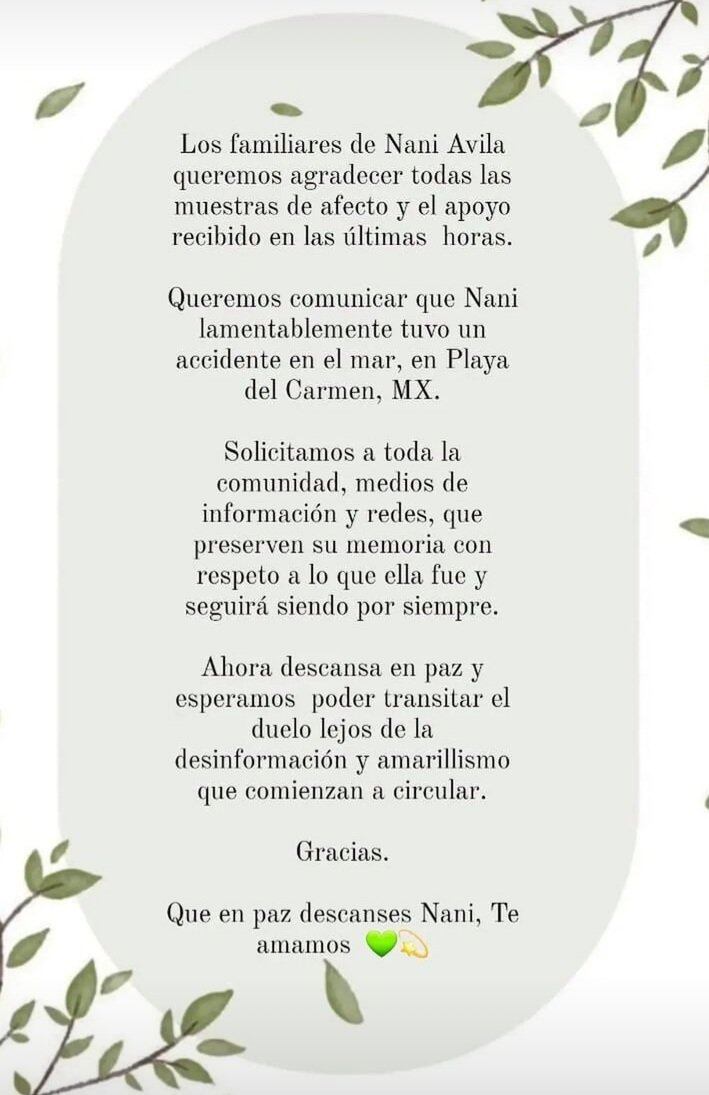 Los familiares de Nani Avila queremos agradecer todas las muestras de afecto y el apoyo recibido en las últimas horas.

Queremos comunicar que Nani lamentablemente tuvo un accidente en el mar, en Playa del Carmen, MX.

Solicitamos a toda la comunidad, medios de información y redes, que preserven su memoria con respeto a lo que ella fue y seguirá siendo por siempre.

Ahora descansa en paz y esperamos poder transitar el duelo lejos de la desinformación y amarillismo que comienzan a circular.

Gracias.

Que en paz descanses Nani, Te amamos 💚💫